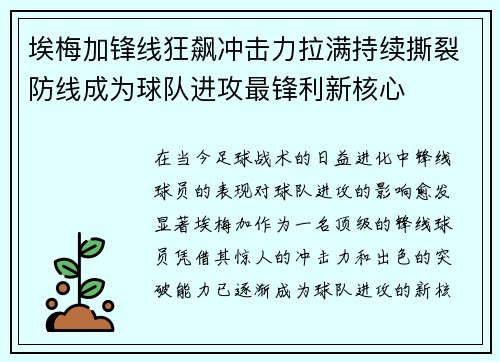 埃梅加锋线狂飙冲击力拉满持续撕裂防线成为球队进攻最锋利新核心

在当今足球战术的日益进化中锋线球员的表现对球队进攻的影响愈发显著埃梅加作为一名顶级的锋线球员凭借其惊人的冲击力和出色的突破能力已逐渐成为球队进攻的新核